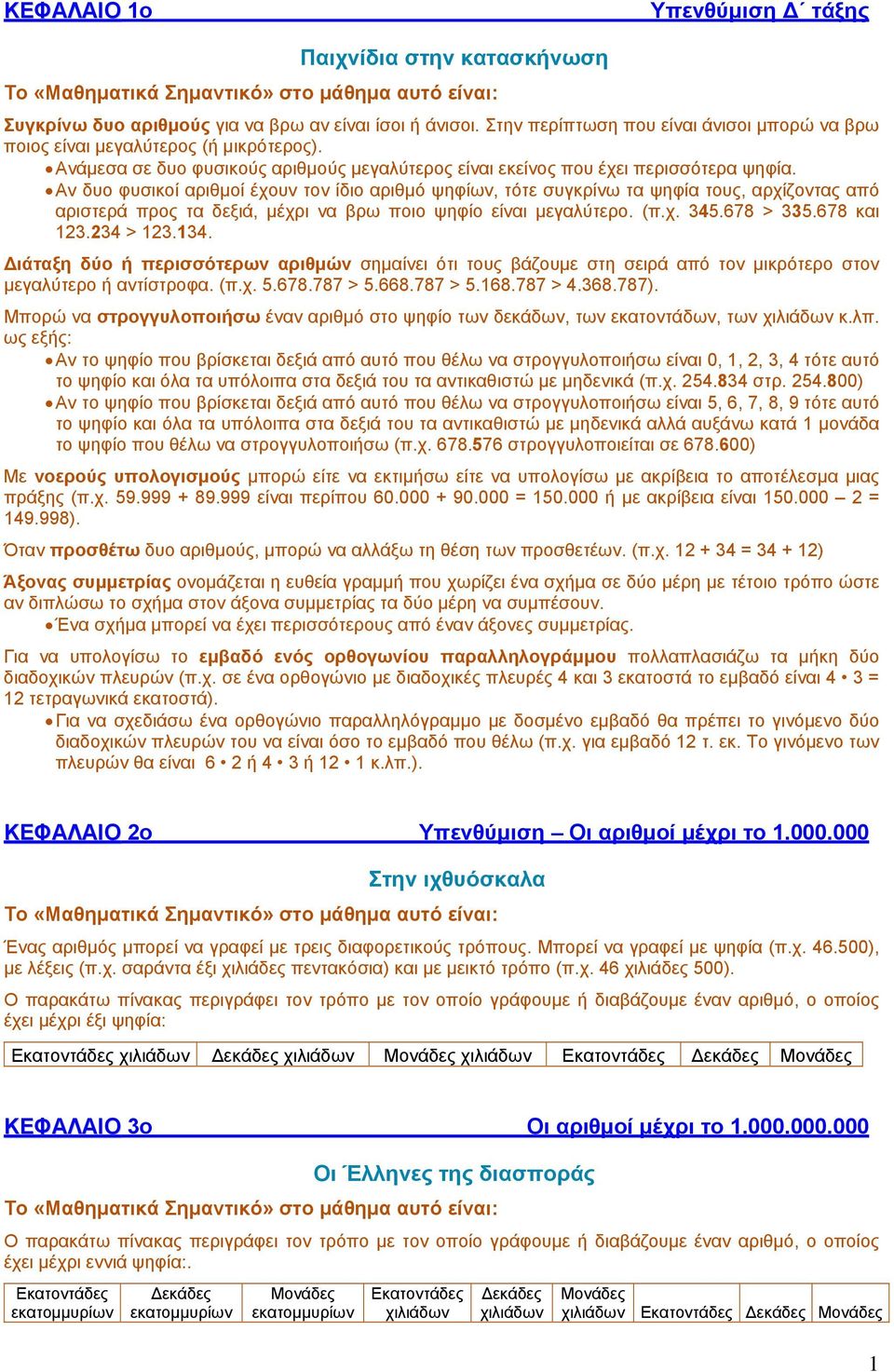 ΚΕΦΑΛΑΙΟ 1ο Υπενθύμιση Δ΄ τάξης

Παιχνίδια στην κατασκήνωση

Το «Μαθηματικά Σημαντικό» στο μάθημα αυτό είναι:

Συγκρίνω δυο αριθμούς για να βρω αν είναι ίσοι ή άνισοι. Στην περίπτωση που είναι άνισοι μπορώ να βρω ποιος είναι μεγαλύτερος (ή μικρότερος).

• Ανάμεσα σε δυο φυσικούς αριθμούς μεγαλύτερος είναι εκείνος που έχει περισσότερα ψηφία.

• Αν δυο φυσικοί αριθμοί έχουν τον ίδιο αριθμό ψηφίων, τότε συγκρίνω τα ψηφία τους, αρχίζοντας από αριστερά προς τα δεξιά, μέχρι να βρω ποιο ψηφίο είναι μεγαλύτερο. (π.χ. 345.678 > 335.678 και 123.234 > 123.134.

Διάταξη δύο ή περισσότερων αριθμών σημαίνει ότι τους βάζουμε στη σειρά από τον μικρότερο στον μεγαλύτερο ή αντίστροφα. (π.χ. 5.678.787 > 5.668.787 > 5.168.787 > 4.368.787).

Μπορώ να στρογγυλοποιήσω έναν αριθμό στο ψηφίο των δεκάδων, των εκατοντάδων, των χιλιάδων κ.λπ. ως εξής:

• Αν το ψηφίο που βρίσκεται δεξιά από αυτό που θέλω να στρογγυλοποιήσω είναι 0, 1, 2, 3, 4 τότε αυτό το ψηφίο και όλα τα υπόλοιπα στα δεξιά του τα αντικαθιστώ με μηδενικά (π.χ. 254.834 στρ. 254.800)

• Αν το ψηφίο που βρίσκεται δεξιά από αυτό που θέλω να στρογγυλοποιήσω είναι 5, 6, 7, 8, 9 τότε αυτό το ψηφίο και όλα τα υπόλοιπα στα δεξιά του τα αντικαθιστώ με μηδενικά αλλά αυξάνω κατά 1 μονάδα το ψηφίο που θέλω να στρογγυλοποιήσω (π.χ. 678.576 στρογγυλοποιείται σε 678.600)

Με νοερούς υπολογισμούς μπορώ είτε να εκτιμήσω είτε να υπολογίσω με ακρίβεια το αποτέλεσμα μιας πράξης (π.χ. 59.999 + 89.999 είναι περίπου 60.000 + 90.000 = 150.000 ή με ακρίβεια είναι 150.000 – 2 = 149.998).

Όταν προσθέτω δυο αριθμούς, μπορώ να αλλάξω τη θέση των προσθετέων. (π.χ. 12 + 34 = 34 + 12)

Άξονας συμμετρίας ονομάζεται η ευθεία γραμμή που χωρίζει ένα σχήμα σε δύο μέρη με τέτοιο τρόπο ώστε αν διπλώσω το σχήμα στον άξονα συμμετρίας τα δύο μέρη να συμπέσουν.

• Ένα σχήμα μπορεί να έχει περισσότερους από έναν άξονες συμμετρίας.

Για να υπολογίσω το εμβαδό ενός ορθογωνίου παραλληλογράμμου πολλαπλασιάζω τα μήκη δύο διαδοχικών πλευρών (π.χ. σε ένα ορθογώνιο με διαδοχικές πλευρές 4 και 3 εκατοστά το εμβαδό είναι 4 • 3 = 12 τετραγωνικά εκατοστά).

• Για να σχεδιάσω ένα ορθογώνιο παραλληλόγραμμο με δοσμένο εμβαδό θα πρέπει το γινόμενο δύο διαδοχικών πλευρών του να είναι όσο το εμβαδό που θέλω (π.χ. για εμβαδό 12 τ. εκ. Το γινόμενο των πλευρών θα είναι 6 • 2 ή 4 • 3 ή 12 • 1 κ.λπ.).

ΚΕΦΑΛΑΙΟ 2ο Υπενθύμιση – Οι αριθμοί μέχρι το 1.000.000

Στην ιχθυόσκαλα

Το «Μαθηματικά Σημαντικό» στο μάθημα αυτό είναι:

Ένας αριθμός μπορεί να γραφεί με τρεις διαφορετικούς τρόπους. Μπορεί να γραφεί με ψηφία (π.χ. 46.500), με λέξεις (π.χ. σαράντα έξι χιλιάδες πεντακόσια) και με μεικτό τρόπο (π.χ. 46 χιλιάδες 500).

Ο παρακάτω πίνακας περιγράφει τον τρόπο με τον οποίο γράφουμε ή διαβάζουμε έναν αριθμό, ο οποίος έχει μέχρι έξι ψηφία:

| Εκατοντάδες χιλιάδων | Δεκάδες χιλιάδων | Μονάδες χιλιάδων | Εκατοντάδες | Δεκάδες | Μονάδες |
|---|---|---|---|---|---|

ΚΕΦΑΛΑΙΟ 3ο Οι αριθμοί μέχρι το 1.000.000.000

Οι Έλληνες της διασποράς

Το «Μαθηματικά Σημαντικό» στο μάθημα αυτό είναι:

Ο παρακάτω πίνακας περιγράφει τον τρόπο με τον οποίο γράφουμε ή διαβάζουμε έναν αριθμό, ο οποίος έχει μέχρι εννιά ψηφία:.

| Εκατοντάδες εκατομμυρίων | Δεκάδες εκατομμυρίων | Μονάδες εκατομμυρίων | Εκατοντάδες χιλιάδων | Δεκάδες χιλιάδων | Μονάδες χιλιάδων | Εκατοντάδες | Δεκάδες | Μονάδες |
|---|---|---|---|---|---|---|---|---|

1